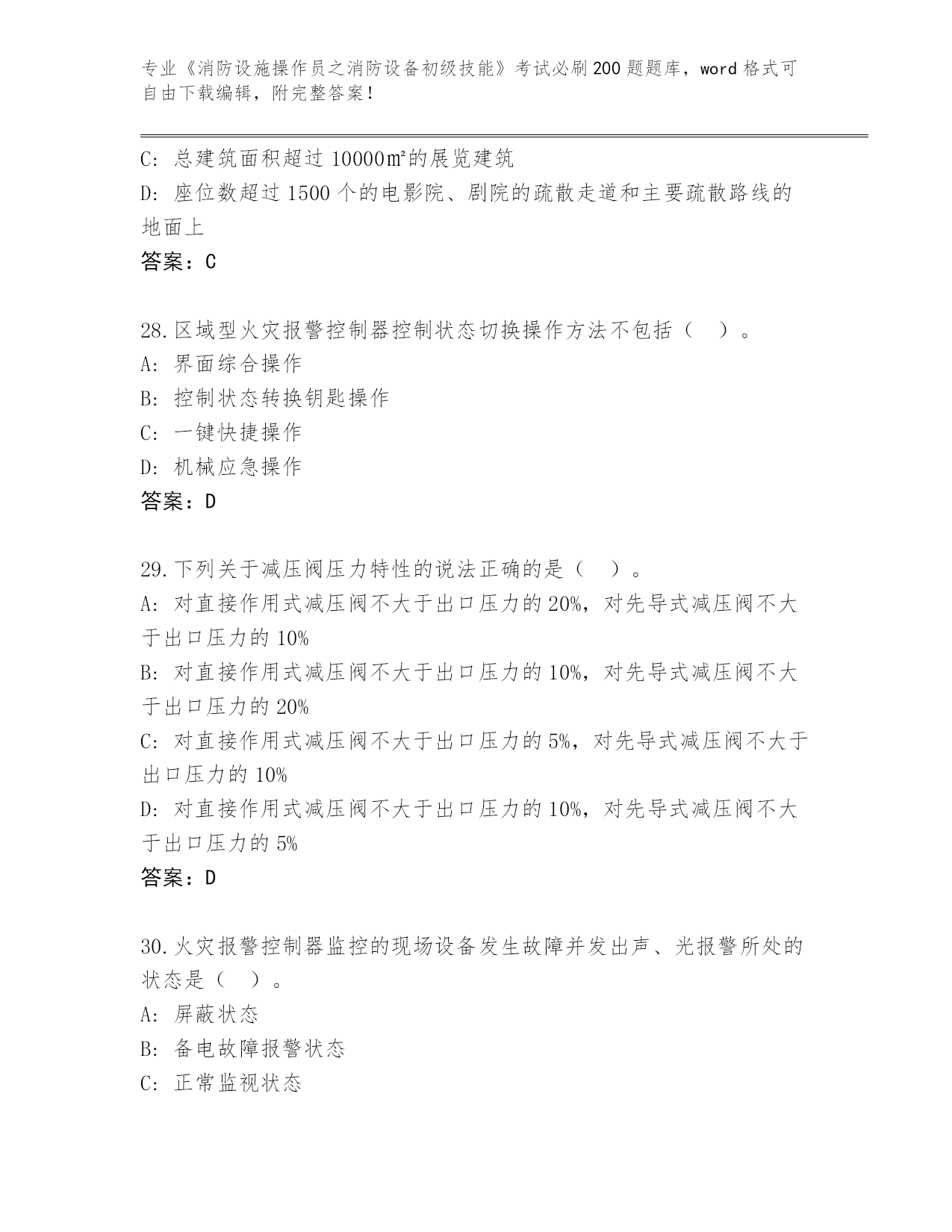 专业《消防设施操作员之消防设备初级技能》考试必刷200题题库，word格式可自由下载编辑，附完整答案！

C：总建筑面积超过10000㎡的展览建筑
D：座位数超过1500个的电影院、剧院的疏散走道和主要疏散路线的地面上
答案：C

28.区域型火灾报警控制器控制状态切换操作方法不包括（ ）。
A：界面综合操作
B：控制状态转换钥匙操作
C：一键快捷操作
D：机械应急操作
答案：D

29.下列关于减压阀压力特性的说法正确的是（ ）。
A：对直接作用式减压阀不大于出口压力的20%，对先导式减压阀不大于出口压力的10%
B：对直接作用式减压阀不大于出口压力的10%，对先导式减压阀不大于出口压力的20%
C：对直接作用式减压阀不大于出口压力的5%，对先导式减压阀不大于出口压力的10%
D：对直接作用式减压阀不大于出口压力的10%，对先导式减压阀不大于出口压力的5%
答案：D

30.火灾报警控制器监控的现场设备发生故障并发出声、光报警所处的状态是（ ）。
A：屏蔽状态
B：备电故障报警状态
C：正常监视状态